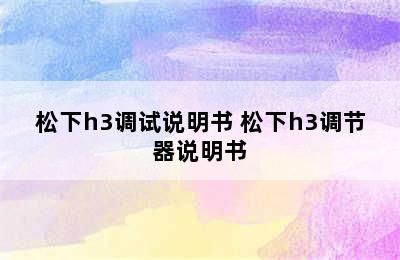 松下h3调试说明书 松下h3调节器说明书